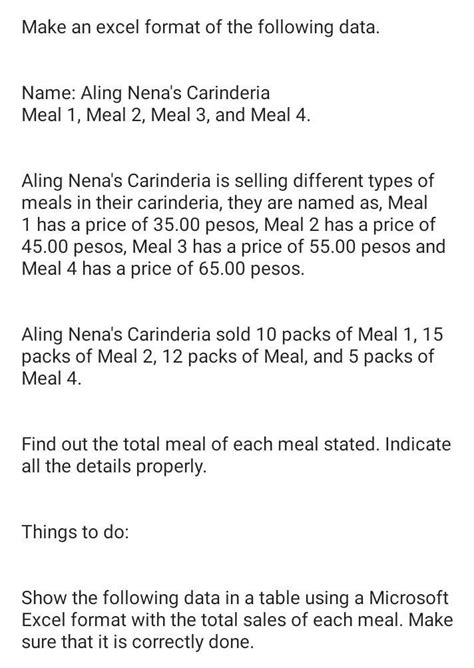 Make an excel format of the following data.

Name: Aling Nena's Carinderia
Meal 1, Meal 2, Meal 3, and Meal 4.

Aling Nena's Carinderia is selling different types of meals in their carinderia, they are named as, Meal 1 has a price of 35.00 pesos, Meal 2 has a price of 45.00 pesos, Meal 3 has a price of 55.00 pesos and Meal 4 has a price of 65.00 pesos.

Aling Nena's Carinderia sold 10 packs of Meal 1, 15 packs of Meal 2, 12 packs of Meal, and 5 packs of Meal 4.

Find out the total meal of each meal stated. Indicate all the details properly.

Things to do:

Show the following data in a table using a Microsoft Excel format with the total sales of each meal. Make sure that it is correctly done.